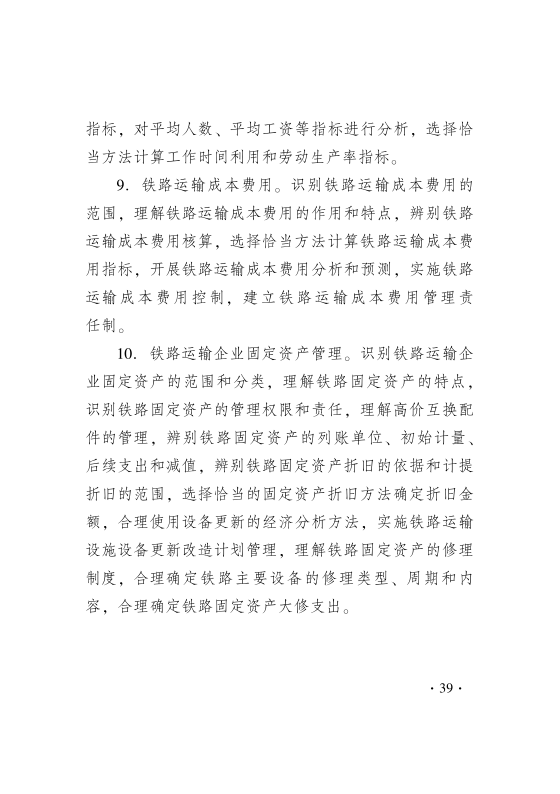 指标，对平均人数、平均工资等指标进行分析，选择恰当方法计算工作时间利用和劳动生产率指标。

9. 铁路运输成本费用。识别铁路运输成本费用的范围，理解铁路运输成本费用的作用和特点，辨别铁路运输成本费用核算，选择恰当方法计算铁路运输成本费用指标，开展铁路运输成本费用分析和预测，实施铁路运输成本费用控制，建立铁路运输成本费用管理责任制。

10. 铁路运输企业固定资产管理。识别铁路运输企业固定资产的范围和分类，理解铁路固定资产的特点，识别铁路固定资产的管理权限和责任，理解高价互换配件的管理，辨别铁路固定资产的列账单位、初始计量、后续支出和减值，辨别铁路固定资产折旧的依据和计提折旧的范围，选择恰当的固定资产折旧方法确定折旧金额，合理使用设备更新的经济分析方法，实施铁路运输设施设备更新改造计划管理，理解铁路固定资产的修理制度，合理确定铁路主要设备的修理类型、周期和内容，合理确定铁路固定资产大修支出。

· 39 ·